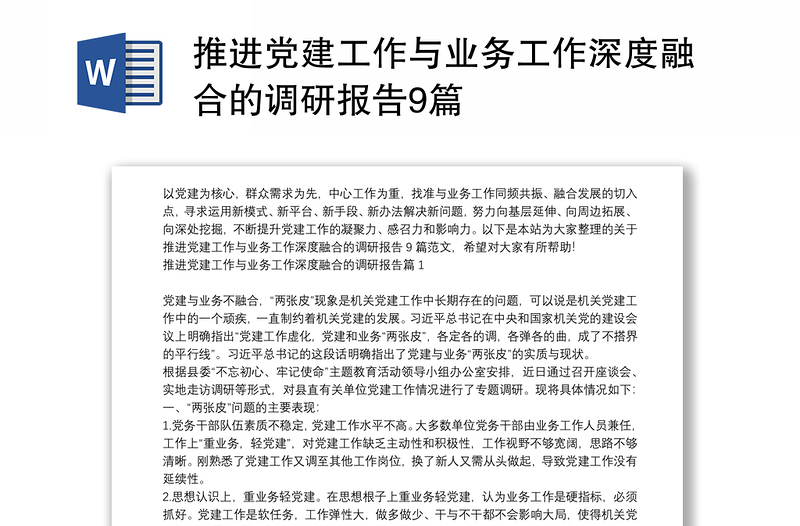 W

推进党建工作与业务工作深度融合的调研报告9篇

以党建为核心、群众需求为先，中心工作为重，找准与业务工作同频共振、融合发展的切入点，寻求运用新模式、新平台、新手段、新办法解决新问题，努力向基层延伸、向周边拓展、向深处挖掘，不断提升党建工作的凝聚力、感召力和影响力。以下是本站为大家整理的关于推进党建工作与业务工作深度融合的调研报告 9 篇范文，希望对大家有所帮助!
推进党建工作与业务工作深度融合的调研报告篇 1

党建与业务不融合，“两张皮”现象是机关党建工作中长期存在的问题，可以说是机关党建工作中的一个顽疾，一直制约着机关党建的发展。习近平总书记在中央和国家机关党的建设会议上明确指出“党建工作虚化，党建和业务“两张皮”，各定各的调，各弹各的曲，成了不搭界的平行线”。习近平总书记的这段话明确指出了党建与业务“两张皮”的实质与现状。
根据县委“不忘初心、牢记使命”主题教育活动领导小组办公室安排，近日通过召开座谈会、实地走访调研等形式，对县直有关单位党建工作情况进行了专题调研。现将具体情况如下:
一、“两张皮”问题的主要表现:
1.党务干部队伍素质不稳定，党建工作水平不高。大多数单位党务干部由业务工作人员兼任，工作上“重业务，轻党建”，对党建工作缺乏主动性和积极性，工作视野不够宽阔，思路不够清晰。刚熟悉了党建工作又调至其他工作岗位，换了新人又需从头做起，导致党建工作没有延续性。
2.思想认识上，重业务轻党建。在思想根子上重业务轻党建，认为业务工作是硬指标，必须抓好。党建工作是软任务，工作弹性大，做多做少、干与不干都不会影响大局，使得机关党